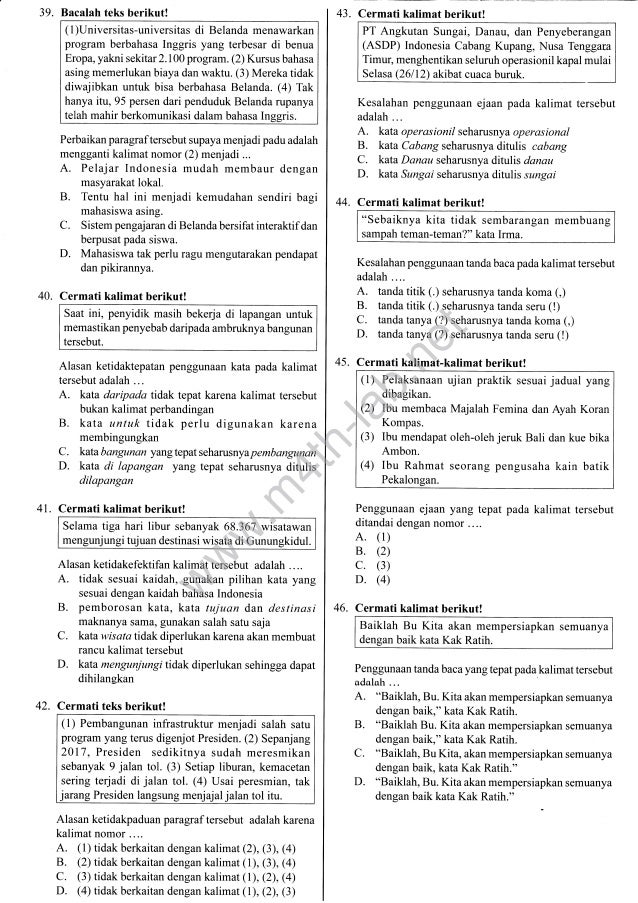 39. **Bacalah teks berikut!**

(1)Universitas-universitas di Belanda menawarkan program berbahasa Inggris yang terbesar di benua Eropa, yakni sekitar 2.100 program. (2) Kursus bahasa asing memerlukan biaya dan waktu. (3) Mereka tidak diwajibkan untuk bisa berbahasa Belanda. (4) Tak hanya itu, 95 persen dari penduduk Belanda rupanya telah mahir berkomunikasi dalam bahasa Inggris.

Perbaikan paragraf tersebut supaya menjadi padu adalah mengganti kalimat nomor (2) menjadi ...
A. Pelajar Indonesia mudah membaur dengan masyarakat lokal.
B. Tentu hal ini menjadi kemudahan sendiri bagi mahasiswa asing.
C. Sistem pengajaran di Belanda bersifat interaktif dan berpusat pada siswa.
D. Mahasiswa tak perlu ragu mengutarakan pendapat dan pikirannya.

40. **Cermati kalimat berikut!**

Saat ini, penyidik masih bekerja di lapangan untuk memastikan penyebab daripada ambruknya bangunan tersebut.

Alasan ketidaktepatan penggunaan kata pada kalimat tersebut adalah ...
A. kata *daripada* tidak tepat karena kalimat tersebut bukan kalimat perbandingan
B. kata *untuk* tidak perlu digunakan karena membingungkan
C. kata *bangunan* yang tepat seharusnya *pembangunan*
D. kata *di lapangan* yang tepat seharusnya ditulis *dilapangan*

41. **Cermati kalimat berikut!**

Selama tiga hari libur sebanyak 68.367 wisatawan mengunjungi tujuan destinasi wisata di Gunungkidul.

Alasan ketidakefektifan kalimat tersebut adalah ....
A. tidak sesuai kaidah, gunakan pilihan kata yang sesuai dengan kaidah bahasa Indonesia
B. pemborosan kata, kata *tujuan* dan *destinasi* maknanya sama, gunakan salah satu saja
C. kata *wisata* tidak diperlukan karena akan membuat rancu kalimat tersebut
D. kata *mengunjungi* tidak diperlukan sehingga dapat dihilangkan

42. **Cermati teks berikut!**

(1) Pembangunan infrastruktur menjadi salah satu program yang terus digenjot Presiden. (2) Sepanjang 2017, Presiden sedikitnya sudah meresmikan sebanyak 9 jalan tol. (3) Setiap liburan, kemacetan sering terjadi di jalan tol. (4) Usai peresmian, tak jarang Presiden langsung menjajal jalan tol itu.

Alasan ketidakpaduan paragraf tersebut adalah karena kalimat nomor ....
A. (1) tidak berkaitan dengan kalimat (2), (3), (4)
B. (2) tidak berkaitan dengan kalimat (1), (3), (4)
C. (3) tidak berkaitan dengan kalimat (1), (2), (4)
D. (4) tidak berkaitan dengan kalimat (1), (2), (3)

43. **Cermati kalimat berikut!**

PT Angkutan Sungai, Danau, dan Penyeberangan (ASDP) Indonesia Cabang Kupang, Nusa Tenggara Timur, menghentikan seluruh operasionil kapal mulai Selasa (26/12) akibat cuaca buruk.

Kesalahan penggunaan ejaan pada kalimat tersebut adalah ...
A. kata *operasionil* seharusnya *operasional*
B. kata *Cabang* seharusnya ditulis *cabang*
C. kata *Danau* seharusnya ditulis *danau*
D. kata *Sungai* seharusnya ditulis *sungai*

44. **Cermati kalimat berikut!**

"Sebaiknya kita tidak sembarangan membuang sampah teman-teman?" kata Irma.

Kesalahan penggunaan tanda baca pada kalimat tersebut adalah ....
A. tanda titik (.) seharusnya tanda koma (,)
B. tanda titik (.) seharusnya tanda seru (!)
C. tanda tanya (?) seharusnya tanda koma (,)
D. tanda tanya (?) seharusnya tanda seru (!)

45. **Cermati kalimat-kalimat berikut!**

(1) Pelaksanaan ujian praktik sesuai jadual yang dibagikan.
(2) Ibu membaca Majalah Femina dan Ayah Koran Kompas.
(3) Ibu mendapat oleh-oleh jeruk Bali dan kue bika Ambon.
(4) Ibu Rahmat seorang pengusaha kain batik Pekalongan.

Penggunaan ejaan yang tepat pada kalimat tersebut ditandai dengan nomor ....
A. (1)
B. (2)
C. (3)
D. (4)

46. **Cermati kalimat berikut!**

Baiklah Bu Kita akan mempersiapkan semuanya dengan baik kata Kak Ratih.

Penggunaan tanda baca yang tepat pada kalimat tersebut adalah ...
A. "Baiklah, Bu. Kita akan mempersiapkan semuanya dengan baik," kata Kak Ratih.
B. "Baiklah Bu. Kita akan mempersiapkan semuanya dengan baik," kata Kak Ratih.
C. "Baiklah, Bu Kita, akan mempersiapkan semuanya dengan baik, kata Kak Ratih."
D. "Baiklah, Bu. Kita akan mempersiapkan semuanya dengan baik kata Kak Ratih."

www.m4th-lab.net